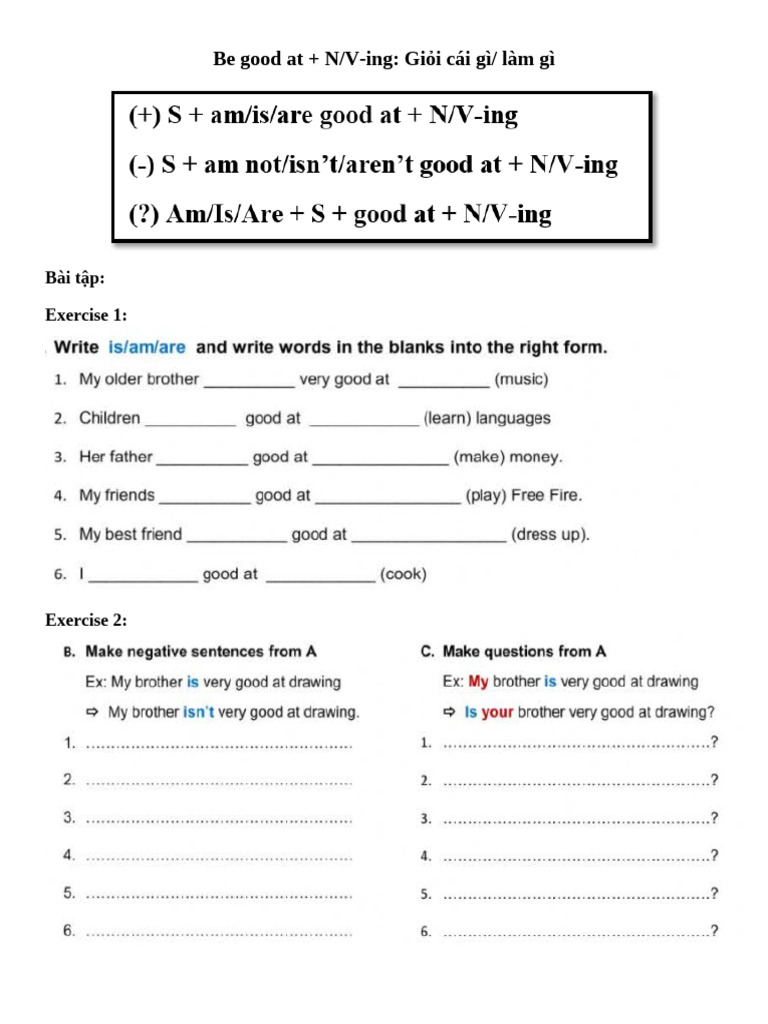 Be good at + N/V-ing: Giỏi cái gì/ làm gì

(+) S + am/is/are good at + N/V-ing

(-) S + am not/isn't/aren't good at + N/V-ing

(?) Am/Is/Are + S + good at + N/V-ing

Bài tập:

Exercise 1:

Write is/am/are and write words in the blanks into the right form.

1. My older brother ____ very good at ____ (music)

2. Children ____ good at ____ (learn) languages

3. Her father ____ good at ____ (make) money.

4. My friends ____ good at ____ (play) Free Fire.

5. My best friend ____ good at ____ (dress up).

6. I ____ good at ____ (cook)

Exercise 2:

B. Make negative sentences from A

Ex: My brother is very good at drawing

⇨ My brother isn't very good at drawing.

1. ____

2. ____

3. ____

4. ____

5. ____

6. ____

C. Make questions from A

Ex: My brother is very good at drawing

⇨ Is your brother very good at drawing?

1. ____?

2. ____?

3. ____?

4. ____?

5. ____?

6. ____?